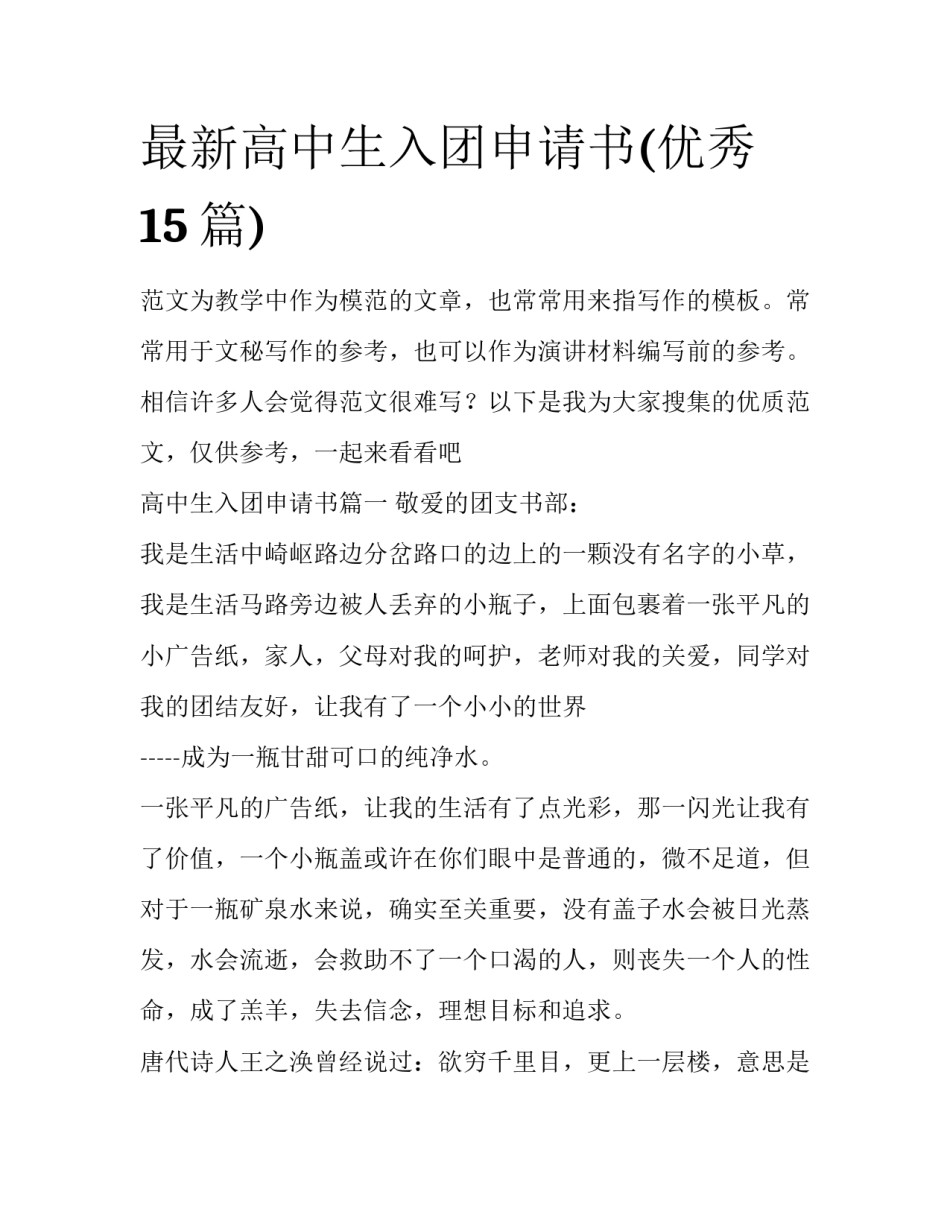 最新高中生入团申请书(优秀15篇)

范文为教学中作为模范的文章，也常常用来指写作的模板。常常用于文秘写作的参考，也可以作为演讲材料编写前的参考。相信许多人会觉得范文很难写？以下是我为大家搜集的优质范文，仅供参考，一起来看看吧

高中生入团申请书篇一 敬爱的团支书部：

我是生活中崎岖路边分岔路口的边上的一颗没有名字的小草，我是生活马路旁边被人丢弃的小瓶子，上面包裹着一张平凡的小广告纸，家人，父母对我的呵护，老师对我的关爱，同学对我的团结友好，让我有了一个小小的世界

-----成为一瓶甘甜可口的纯净水。

一张平凡的广告纸，让我的生活有了点光彩，那一闪光让我有了价值，一个小瓶盖或许在你们眼中是普通的，微不足道，但对于一瓶矿泉水来说，确实至关重要，没有盖子水会被日光蒸发，水会流逝，会救助不了一个口渴的人，则丧失一个人的性命，成了羔羊，失去信念，理想目标和追求。

唐代诗人王之涣曾经说过：欲穷千里目，更上一层楼，意思是